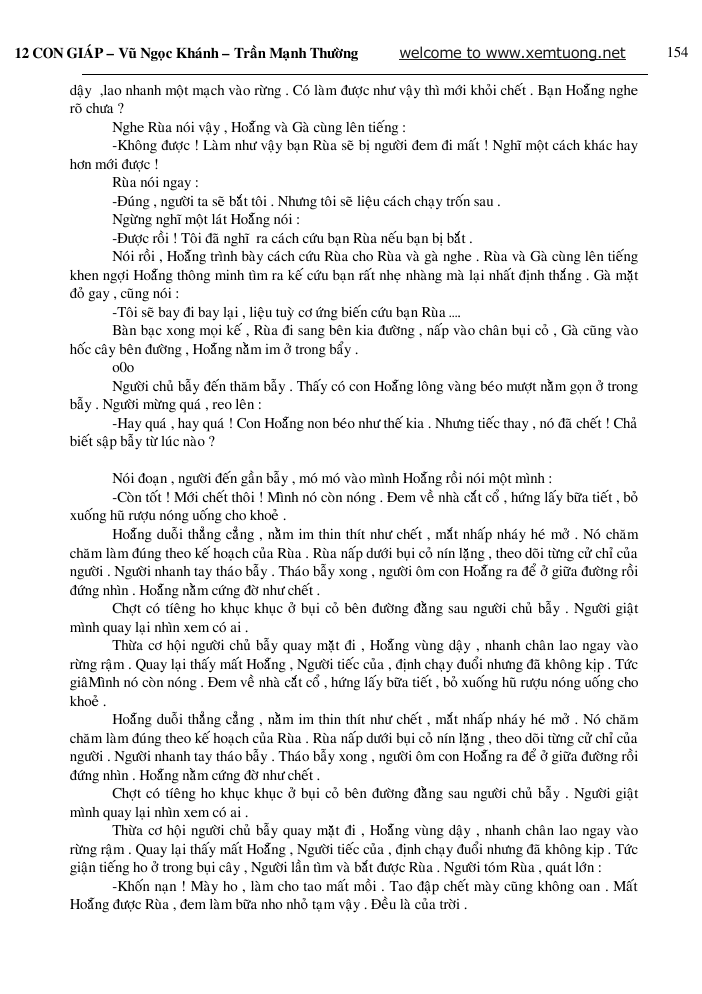 12 CON GIÁP – Vũ Ngọc Khánh – Trần Mạnh Thường welcome to www.xemtuong.net 154

dậy ,lao nhanh một mạch vào rừng . Có làm được như vậy thì mới khỏi chết . Bạn Hoẵng nghe rõ chưa ?

Nghe Rùa nói vậy , Hoẵng và Gà cùng lên tiếng :

-Không được ! Làm như vậy bạn Rùa sẽ bị người đem đi mất ! Nghĩ một cách khác hay hơn mới được !

Rùa nói ngay :

-Đúng , người ta sẽ bắt tôi . Nhưng tôi sẽ liệu cách chạy trốn sau .

Ngừng nghĩ một lát Hoẵng nói :

-Được rồi ! Tôi đã nghĩ ra cách cứu bạn Rùa nếu bạn bị bắt .

Nói rồi , Hoẵng trình bày cách cứu Rùa cho Rùa và gà nghe . Rùa và Gà cùng lên tiếng khen ngợi Hoẵng thông minh tìm ra kế cứu bạn rất nhẹ nhàng mà lại nhất định thắng . Gà mặt đỏ gay , cũng nói :

-Tôi sẽ bay đi bay lại , liệu tuỳ cơ ứng biến cứu bạn Rùa ....

Bàn bạc xong mọi kế , Rùa đi sang bên kia đường , nấp vào chân bụi cỏ , Gà cũng vào hốc cây bên đường , Hoẵng nằm im ở trong bẫy .

o0o

Người chủ bẫy đến thăm bẫy . Thấy có con Hoẵng lông vàng béo mượt nằm gọn ở trong bẫy . Người mừng quá , reo lên :

-Hay quá , hay quá ! Con Hoẵng non béo như thế kia . Nhưng tiếc thay , nó đã chết ! Chả biết sập bẫy từ lúc nào ?

Nói đoạn , người đến gần bẫy , mó mó vào mình Hoẵng rồi nói một mình :

-Còn tốt ! Mới chết thôi ! Mình nó còn nóng . Đem về nhà cắt cổ , hứng lấy bữa tiết , bỏ xuống hũ rượu nóng uống cho khoẻ .

Hoẵng duỗi thẳng cẳng , nằm im thin thít như chết , mắt nhấp nháy hé mở . Nó chăm chăm làm đúng theo kế hoạch của Rùa . Rùa nấp dưới bụi cỏ nín lặng , theo dõi từng cử chỉ của người . Người nhanh tay tháo bẫy . Tháo bẫy xong , người ôm con Hoẵng ra để ở giữa đường rồi đứng nhìn . Hoẵng nằm cứng đờ như chết .

Chợt có tiếng ho khục khục ở bụi cỏ bên đường đằng sau người chủ bẫy . Người giật mình quay lại nhìn xem có ai .

Thừa cơ hội người chủ bẫy quay mặt đi , Hoẵng vùng dậy , nhanh chân lao ngay vào rừng rậm . Quay lại thấy mất Hoẵng , Người tiếc của , định chạy đuổi nhưng đã không kịp . Tức giậMình nó còn nóng . Đem về nhà cắt cổ , hứng lấy bữa tiết , bỏ xuống hũ rượu nóng uống cho khoẻ .

Hoẵng duỗi thẳng cẳng , nằm im thin thít như chết , mắt nhấp nháy hé mở . Nó chăm chăm làm đúng theo kế hoạch của Rùa . Rùa nấp dưới bụi cỏ nín lặng , theo dõi từng cử chỉ của người . Người nhanh tay tháo bẫy . Tháo bẫy xong , người ôm con Hoẵng ra để ở giữa đường rồi đứng nhìn . Hoẵng nằm cứng đờ như chết .

Chợt có tiếng ho khục khục ở bụi cỏ bên đường đằng sau người chủ bẫy . Người giật mình quay lại nhìn xem có ai .

Thừa cơ hội người chủ bẫy quay mặt đi , Hoẵng vùng dậy , nhanh chân lao ngay vào rừng rậm . Quay lại thấy mất Hoẵng , Người tiếc của , định chạy đuổi nhưng đã không kịp . Tức giận tiếng ho ở trong bụi cây , Người lần tìm và bắt được Rùa . Người tóm Rùa , quát lớn :

-Khốn nạn ! Mày ho , làm cho tao mất mồi . Tao đập chết mày cũng không oan . Mất Hoẵng được Rùa , đem làm bữa nho nhỏ tạm vậy . Đều là của trời .